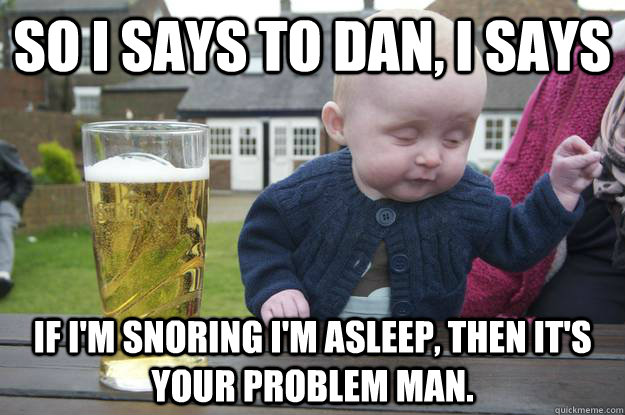 SO I SAYS TO DAN, I SAYS

IF I'M SNORING I'M ASLEEP, THEN IT'S YOUR PROBLEM MAN.

quickmeme.com